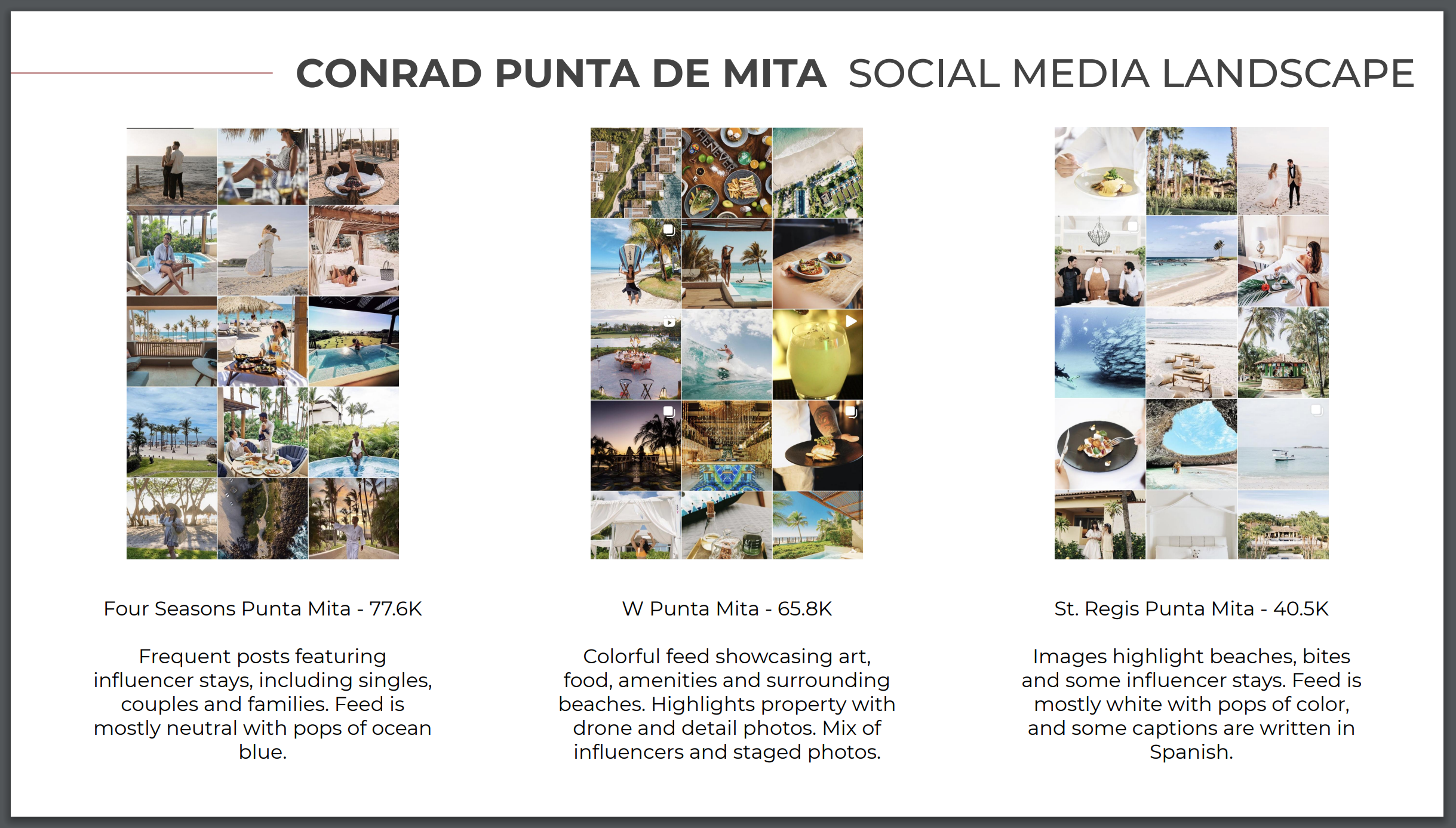 CONRAD PUNTA DE MITA SOCIAL MEDIA LANDSCAPE

WHENEVER

Four Seasons Punta Mita - 77.6K

Frequent posts featuring influencer stays, including singles, couples and families. Feed is mostly neutral with pops of ocean blue.

W Punta Mita - 65.8K

Colorful feed showcasing art, food, amenities and surrounding beaches. Highlights property with drone and detail photos. Mix of influencers and staged photos.

St. Regis Punta Mita - 40.5K

Images highlight beaches, bites and some influencer stays. Feed is mostly white with pops of color, and some captions are written in Spanish.